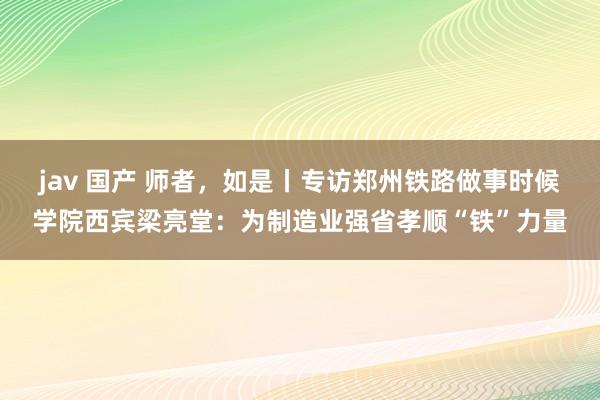 jav 国产 师者，如是丨专访郑州铁路做事时候学院西宾梁亮堂：为制造业强省孝顺“铁”力量